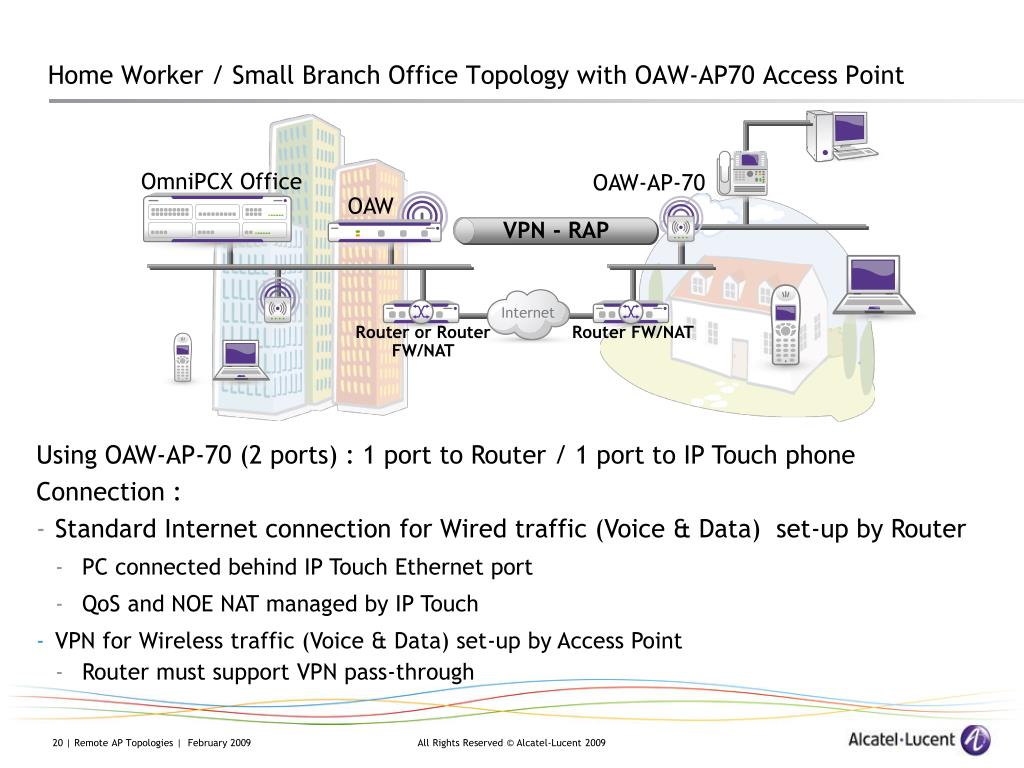 Home Worker / Small Branch Office Topology with OAW-AP70 Access Point

OmniPCX Office

OAW

OAW-AP-70

VPN - RAP

Internet

Router or Router FW/NAT

Router FW/NAT

Using OAW-AP-70 (2 ports) : 1 port to Router / 1 port to IP Touch phone

Connection :

- Standard Internet connection for Wired traffic (Voice & Data) set-up by Router
  - PC connected behind IP Touch Ethernet port
  - QoS and NOE NAT managed by IP Touch
- VPN for Wireless traffic (Voice & Data) set-up by Access Point
  - Router must support VPN pass-through

20 | Remote AP Topologies | February 2009

All Rights Reserved © Alcatel-Lucent 2009

Alcatel·Lucent